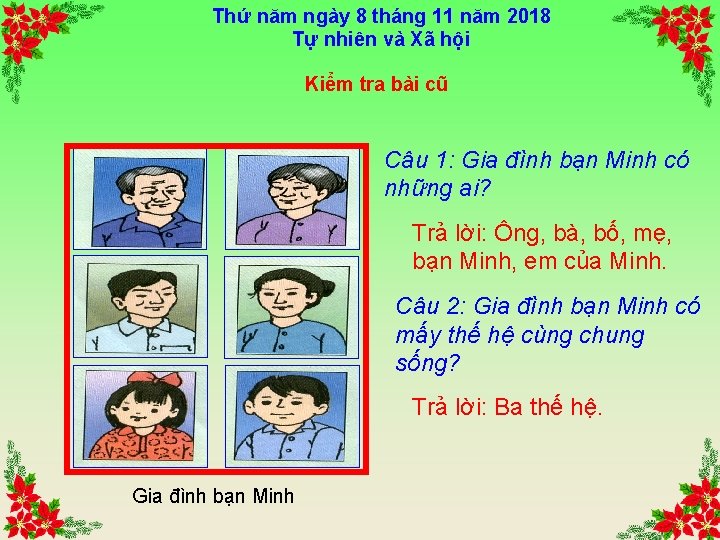 Thứ năm ngày 8 tháng 11 năm 2018
Tự nhiên và Xã hội

Kiểm tra bài cũ

Câu 1: Gia đình bạn Minh có những ai?

Trả lời: Ông, bà, bố, mẹ, bạn Minh, em của Minh.

Câu 2: Gia đình bạn Minh có mấy thế hệ cùng chung sống?

Trả lời: Ba thế hệ.

Gia đình bạn Minh